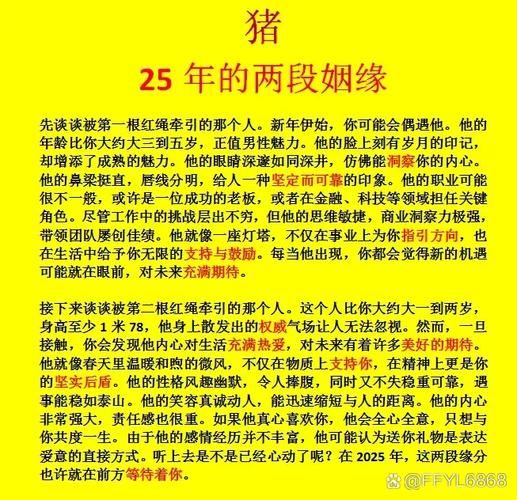 猪

25 年的两段姻缘

先谈谈被第一根红绳牵引的那个人。新年伊始，你可能会偶遇他。他的年龄比你大约大三到五岁，正值男性魅力。他的脸上刻有岁月的印记，却增添了成熟的魅力。他的眼睛深邃如同深井，仿佛能洞察你的内心。他的鼻梁挺直，唇线分明，给人一种坚定而可靠的印象。他的职业可能很不一般，或许是一位成功的老板，或者在金融、科技等领域担任关键角色。尽管工作中的挑战层出不穷，但他的思维敏捷，商业洞察力极强，带领团队屡创佳绩。他就像一座灯塔，不仅在事业上为你指引方向，也在生活中给予你无限的支持与鼓励。每当他出现，你都会觉得新的机遇可能就在眼前，对未来充满期待。

接下来谈谈被第二根红绳牵引的那个人。这个人比你大约大一到两岁，身高至少 1 米 78，他身上散发出的权威气场让人无法忽视。然而，一旦接触，你会发现他内心对生活充满热爱，对未来有着许多美好的期待。他就像春天里温暖和煦的微风，不仅在物质上支持你，在精神上更是你的坚实后盾。他的性格风趣幽默，令人捧腹，同时又不失稳重可靠，遇事能稳如泰山。他的笑容真诚动人，能迅速缩短与人的距离。他的内心非常强大，责任感也很重。如果他真心喜欢你，他会全心全意，只想与你共度一生。由于他的感情经历并不丰富，他可能认为送你礼物是表达爱意的直接方式。听上去是不是已经心动了呢？在 2025 年，这两段缘分也许就在前方等待着你。

@FFYL6868